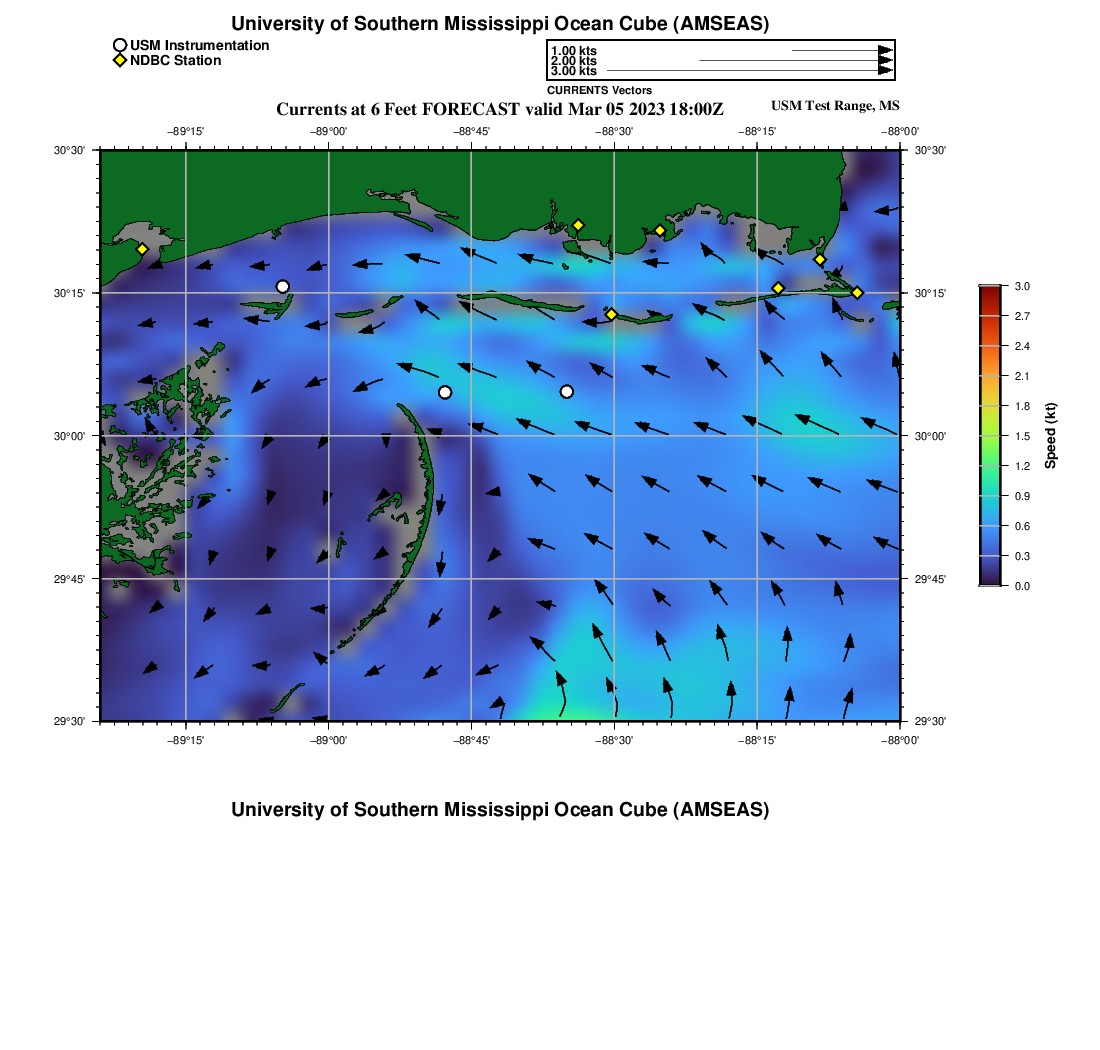 University of Southern Mississippi Ocean Cube (AMSEAS)

USM Instrumentation
NDBC Station

1.00 kts
2.00 kts
3.00 kts
CURRENTS Vectors

Currents at 6 Feet FORECAST valid Mar 05 2023 18:00Z

USM Test Range, MS

−89°15' −89°00' −88°45' −88°30' −88°15' −88°00'

30°30' 30°15' 30°00' 29°45' 29°30'

30°30' 30°15' 30°00' 29°45' 29°30'

−89°15' −89°00' −88°45' −88°30' −88°15' −88°00'

3.0
2.7
2.4
2.1
1.8
1.5
1.2
0.9
0.6
0.3
0.0
Speed (kt)

University of Southern Mississippi Ocean Cube (AMSEAS)